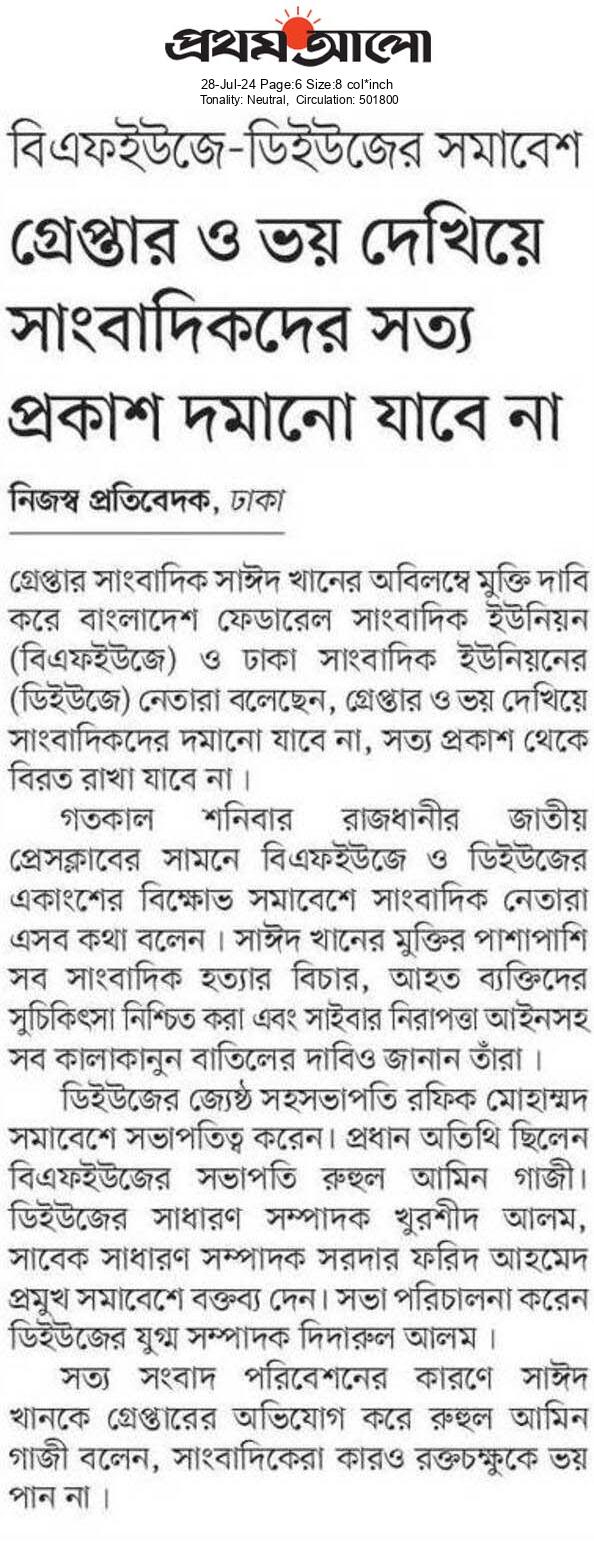 প্রথম আলো

28-Jul-24 Page:6 Size:8 col*inch
Tonality: Neutral, Circulation: 501800

বিএফইউজে-ডিইউজের সমাবেশ

গ্রেপ্তার ও ভয় দেখিয়ে সাংবাদিকদের সত্য প্রকাশ দমানো যাবে না

নিজস্ব প্রতিবেদক, ঢাকা

গ্রেপ্তার সাংবাদিক সাঈদ খানের অবিলম্বে মুক্তি দাবি করে বাংলাদেশ ফেডারেল সাংবাদিক ইউনিয়ন (বিএফইউজে) ও ঢাকা সাংবাদিক ইউনিয়নের (ডিইউজে) নেতারা বলেছেন, গ্রেপ্তার ও ভয় দেখিয়ে সাংবাদিকদের দমানো যাবে না, সত্য প্রকাশ থেকে বিরত রাখা যাবে না।

গতকাল শনিবার রাজধানীর জাতীয় প্রেসক্লাবের সামনে বিএফইউজে ও ডিইউজের একাংশের বিক্ষোভ সমাবেশে সাংবাদিক নেতারা এসব কথা বলেন। সাঈদ খানের মুক্তির পাশাপাশি সব সাংবাদিক হত্যার বিচার, আহত ব্যক্তিদের সুচিকিৎসা নিশ্চিত করা এবং সাইবার নিরাপত্তা আইনসহ সব কালাকানুন বাতিলের দাবিও জানান তাঁরা।

ডিইউজের জ্যেষ্ঠ সহসভাপতি রফিক মোহাম্মদ সমাবেশে সভাপতিত্ব করেন। প্রধান অতিথি ছিলেন বিএফইউজের সভাপতি রুহুল আমিন গাজী। ডিইউজের সাধারণ সম্পাদক খুরশীদ আলম, সাবেক সাধারণ সম্পাদক সরদার ফরিদ আহমেদ প্রমুখ সমাবেশে বক্তব্য দেন। সভা পরিচালনা করেন ডিইউজের যুগ্ম সম্পাদক দিদারুল আলম।

সত্য সংবাদ পরিবেশনের কারণে সাঈদ খানকে গ্রেপ্তারের অভিযোগ করে রুহুল আমিন গাজী বলেন, সাংবাদিকেরা কারও রক্তচক্ষুকে ভয় পান না।